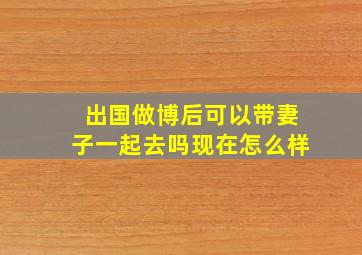 出国做博后可以带妻子一起去吗现在怎么样